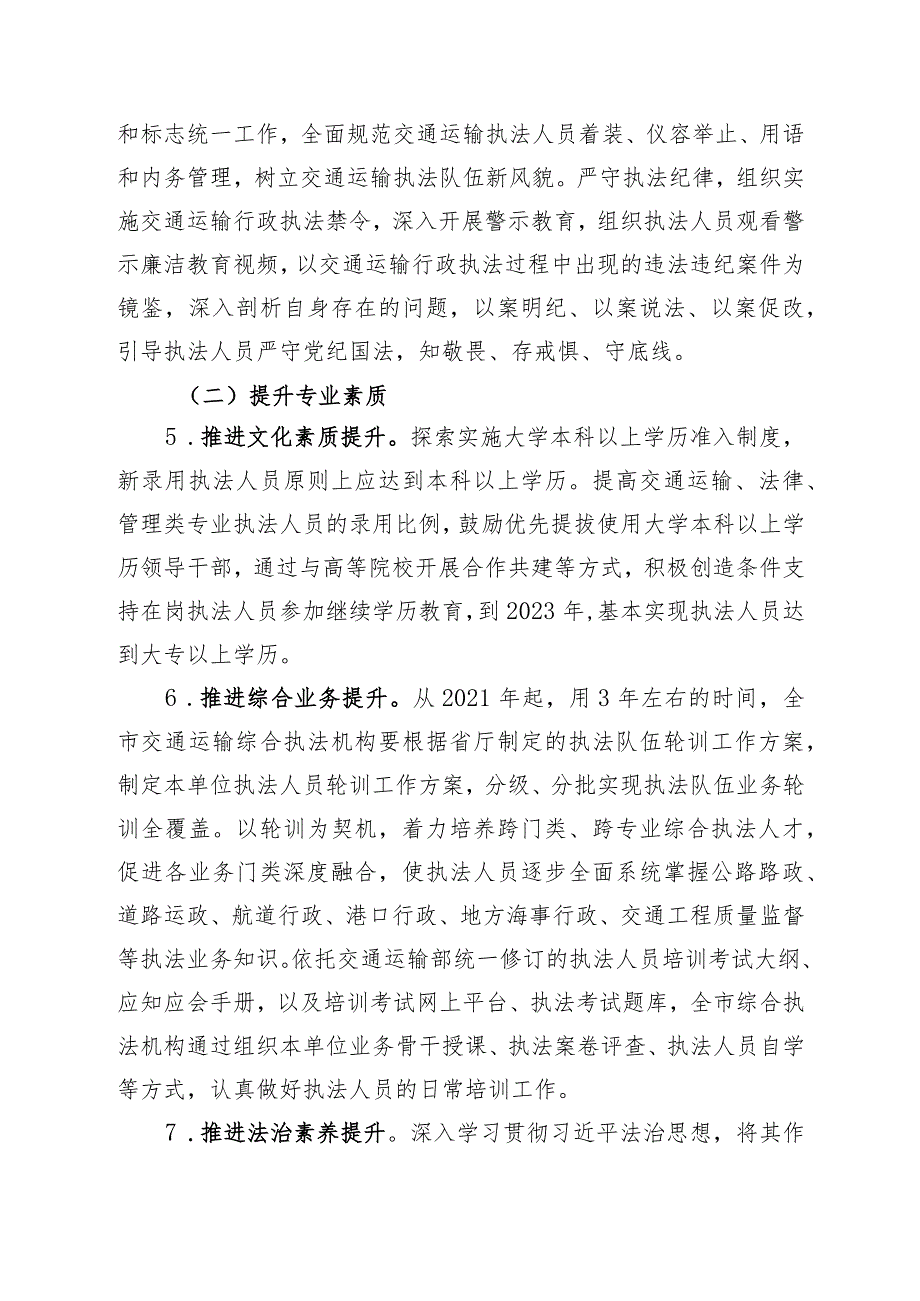 和标志统一工作，全面规范交通运输执法人员着装、仪容举止、用语和内务管理，树立交通运输执法队伍新风貌。严守执法纪律，组织实施交通运输行政执法禁令，深入开展警示教育，组织执法人员观看警示廉洁教育视频，以交通运输行政执法过程中出现的违法违纪案件为镜鉴，深入剖析自身存在的问题，以案明纪、以案说法、以案促改，引导执法人员严守党纪国法，知敬畏、存戒惧、守底线。

（二）提升专业素质

5．推进文化素质提升。探索实施大学本科以上学历准入制度，新录用执法人员原则上应达到本科以上学历。提高交通运输、法律、管理类专业执法人员的录用比例，鼓励优先提拔使用大学本科以上学历领导干部，通过与高等院校开展合作共建等方式，积极创造条件支持在岗执法人员参加继续学历教育，到2023年，基本实现执法人员达到大专以上学历。

6．推进综合业务提升。从2021年起，用3年左右的时间，全市交通运输综合执法机构要根据省厅制定的执法队伍轮训工作方案，制定本单位执法人员轮训工作方案，分级、分批实现执法队伍业务轮训全覆盖。以轮训为契机，着力培养跨门类、跨专业综合执法人才，促进各业务门类深度融合，使执法人员逐步全面系统掌握公路路政、道路运政、航道行政、港口行政、地方海事行政、交通工程质量监督等执法业务知识。依托交通运输部统一修订的执法人员培训考试大纲、应知应会手册，以及培训考试网上平台、执法考试题库，全市综合执法机构通过组织本单位业务骨干授课、执法案卷评查、执法人员自学等方式，认真做好执法人员的日常培训工作。

7．推进法治素养提升。深入学习贯彻习近平法治思想，将其作